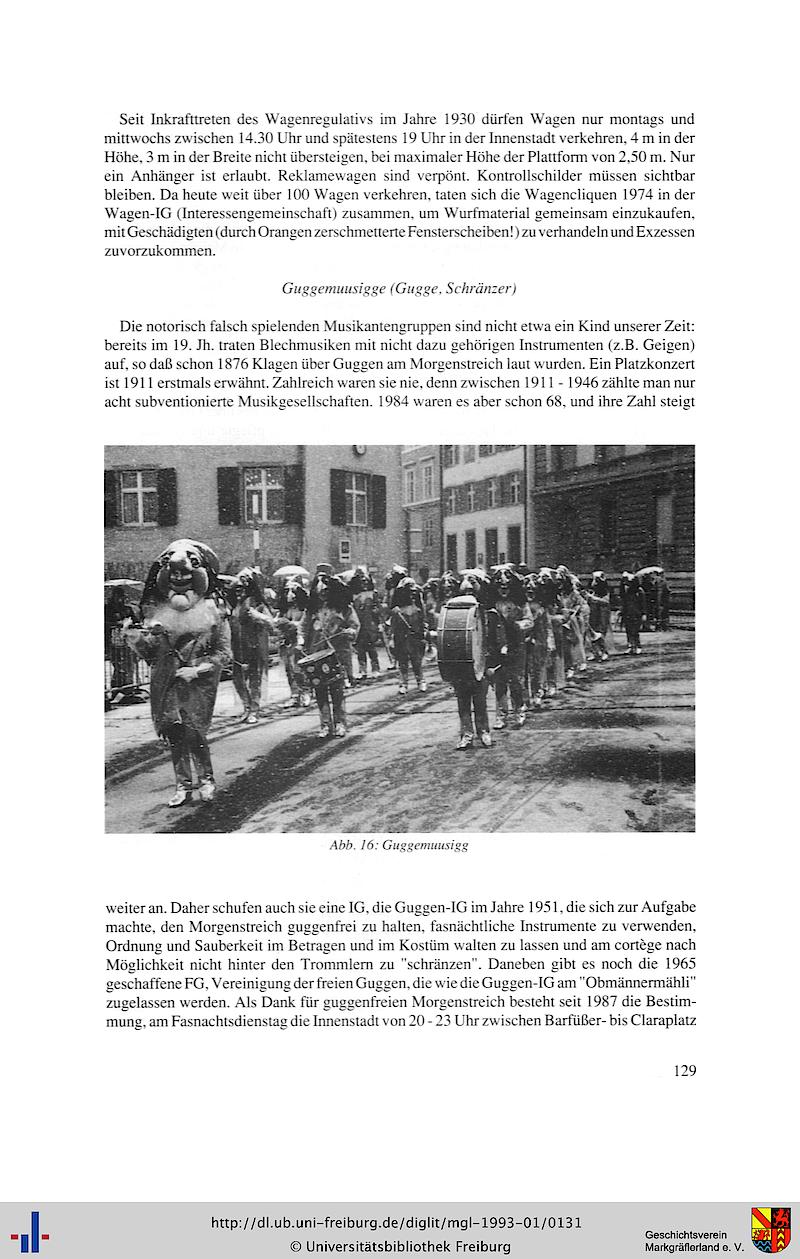 Seit Inkrafttreten des Wagenregulativs im Jahre 1930 dürfen Wagen nur montags und mittwochs zwischen 14.30 Uhr und spätestens 19 Uhr in der Innenstadt verkehren, 4 m in der Höhe, 3 m in der Breite nicht übersteigen, bei maximaler Höhe der Plattform von 2,50 m. Nur ein Anhänger ist erlaubt. Reklamewagen sind verpönt. Kontrollschilder müssen sichtbar bleiben. Da heute weit über 100 Wagen verkehren, taten sich die Wagencliquen 1974 in der Wagen-IG (Interessengemeinschaft) zusammen, um Wurfmaterial gemeinsam einzukaufen, mit Geschädigten (durch Orangen zerschmetterte Fensterscheiben!) zu verhandeln und Exzessen zuvorzukommen.

Guggemuusigge (Gugge, Schränzer)

Die notorisch falsch spielenden Musikantengruppen sind nicht etwa ein Kind unserer Zeit: bereits im 19. Jh. traten Blechmusiken mit nicht dazu gehörigen Instrumenten (z.B. Geigen) auf, so daß schon 1876 Klagen über Guggen am Morgenstreich laut wurden. Ein Platzkonzert ist 1911 erstmals erwähnt. Zahlreich waren sie nie, denn zwischen 1911 - 1946 zählte man nur acht subventionierte Musikgesellschaften. 1984 waren es aber schon 68, und ihre Zahl steigt

Abb. 16: Guggemuusigg

weiter an. Daher schufen auch sie eine IG, die Guggen-IG im Jahre 1951, die sich zur Aufgabe machte, den Morgenstreich guggenfrei zu halten, fasnächtliche Instrumente zu verwenden, Ordnung und Sauberkeit im Betragen und im Kostüm walten zu lassen und am cortège nach Möglichkeit nicht hinter den Trommlern zu "schränzen". Daneben gibt es noch die 1965 geschaffene FG, Vereinigung der freien Guggen, die wie die Guggen-IG am "Obmännermähli" zugelassen werden. Als Dank für guggenfreien Morgenstreich besteht seit 1987 die Bestimmung, am Fasnachtsdienstag die Innenstadt von 20 - 23 Uhr zwischen Barfüßer- bis Claraplatz

129

http://dl.ub.uni-freiburg.de/diglit/mgl-1993-01/0131
© Universitätsbibliothek Freiburg

Geschichtsverein Markgräflerland e. V.